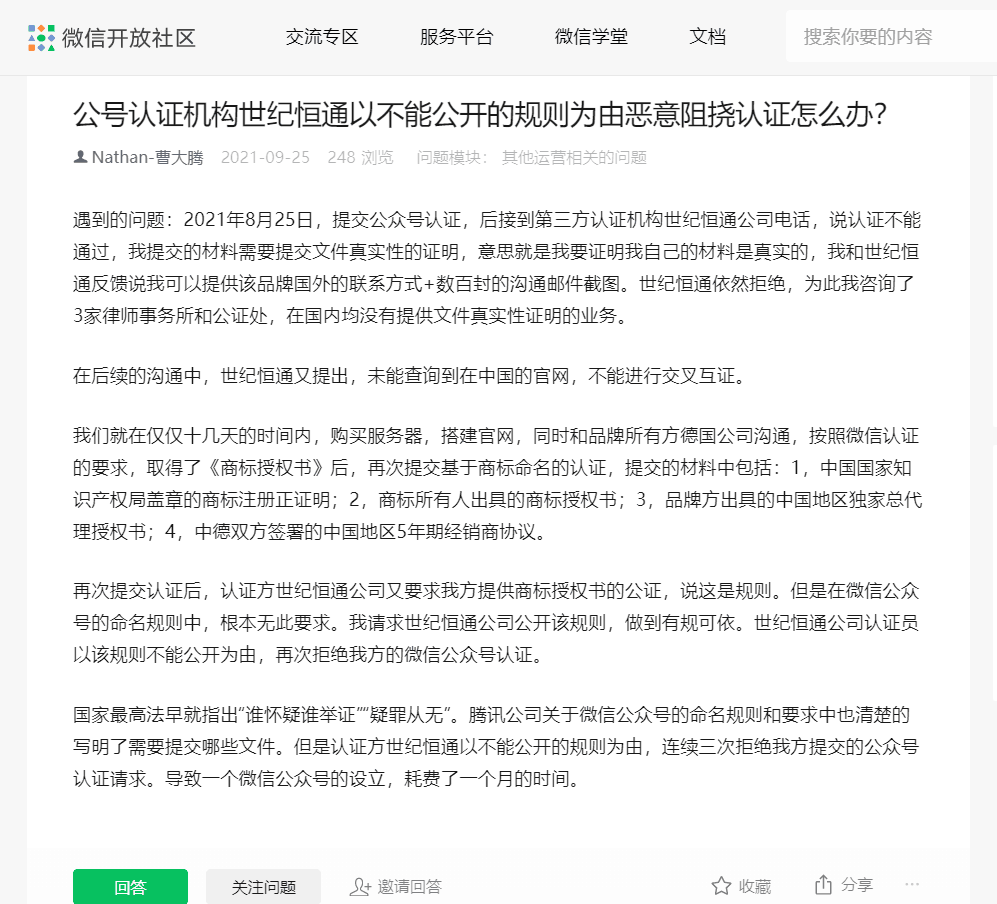 微信开放社区 交流专区 服务平台 微信学堂 文档 搜索你要的内容

公号认证机构世纪恒通以不能公开的规则为由恶意阻挠认证怎么办?

Nathan-曹大腾 2021-09-25 248 浏览 问题模块: 其他运营相关的问题

遇到的问题：2021年8月25日，提交公众号认证，后接到第三方认证机构世纪恒通公司电话，说认证不能通过，我提交的材料需要提交文件真实性的证明，意思就是我要证明我自己的材料是真实的，我和世纪恒通反馈说我可以提供该品牌国外的联系方式+数百封的沟通邮件截图。世纪恒通依然拒绝，为此我咨询了3家律师事务所和公证处，在国内均没有提供文件真实性证明的业务。

在后续的沟通中，世纪恒通又提出，未能查询到在中国的官网，不能进行交叉互证。

我们就在仅仅十几天的时间内，购买服务器，搭建官网，同时和品牌所有方德国公司沟通，按照微信认证的要求，取得了《商标授权书》后，再次提交基于商标命名的认证，提交的材料中包括：1，中国国家知识产权局盖章的商标注册正证明；2，商标所有人出具的商标授权书；3，品牌方出具的中国地区独家总代理授权书；4，中德双方签署的中国地区5年期经销商协议。

再次提交认证后，认证方世纪恒通公司又要求我方提供商标授权书的公证，说这是规则。但是在微信公众号的命名规则中，根本无此要求。我请求世纪恒通公司公开该规则，做到有规可依。世纪恒通公司认证员以该规则不能公开为由，再次拒绝我方的微信公众号认证。

国家最高法早就指出“谁怀疑谁举证”“疑罪从无”。腾讯公司关于微信公众号的命名规则和要求中也清楚的写明了需要提交哪些文件。但是认证方世纪恒通以不能公开的规则为由，连续三次拒绝我方提交的公众号认证请求。导致一个微信公众号的设立，耗费了一个月的时间。

回答 关注问题 邀请回答 收藏 分享 ···